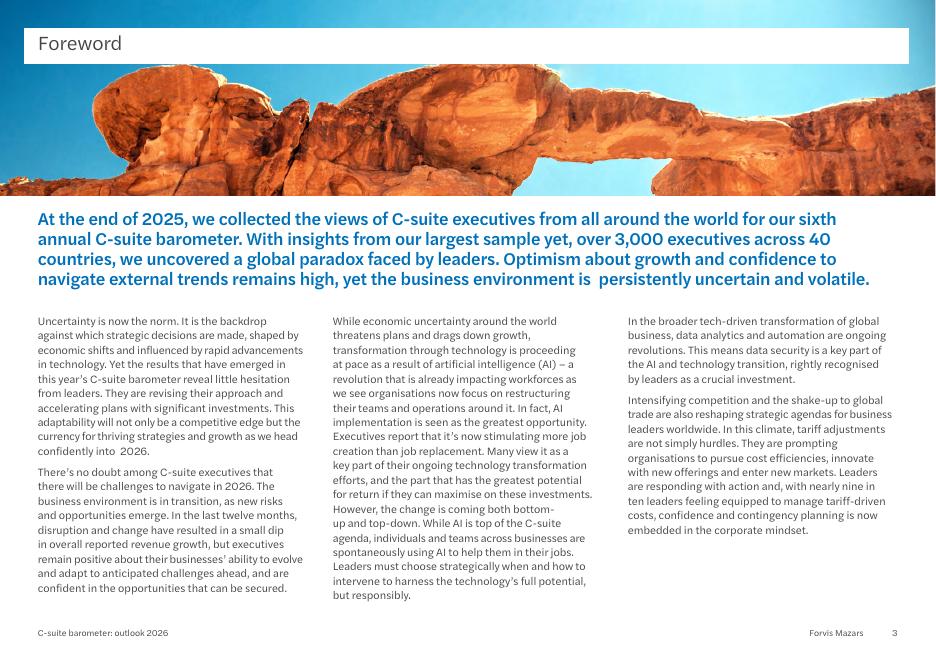 Foreword

At the end of 2025, we collected the views of C-suite executives from all around the world for our sixth annual C-suite barometer. With insights from our largest sample yet, over 3,000 executives across 40 countries, we uncovered a global paradox faced by leaders. Optimism about growth and confidence to navigate external trends remains high, yet the business environment is persistently uncertain and volatile.

Uncertainty is now the norm. It is the backdrop against which strategic decisions are made, shaped by economic shifts and influenced by rapid advancements in technology. Yet the results that have emerged in this year's C-suite barometer reveal little hesitation from leaders. They are revising their approach and accelerating plans with significant investments. This adaptability will not only be a competitive edge but the currency for thriving strategies and growth as we head confidently into 2026.

There's no doubt among C-suite executives that there will be challenges to navigate in 2026. The business environment is in transition, as new risks and opportunities emerge. In the last twelve months, disruption and change have resulted in a small dip in overall reported revenue growth, but executives remain positive about their businesses' ability to evolve and adapt to anticipated challenges ahead, and are confident in the opportunities that can be secured.

While economic uncertainty around the world threatens plans and drags down growth, transformation through technology is proceeding at pace as a result of artificial intelligence (AI) – a revolution that is already impacting workforces as we see organisations now focus on restructuring their teams and operations around it. In fact, AI implementation is seen as the greatest opportunity. Executives report that it's now stimulating more job creation than job replacement. Many view it as a key part of their ongoing technology transformation efforts, and the part that has the greatest potential for return if they can maximise on these investments. However, the change is coming both bottom-up and top-down. While AI is top of the C-suite agenda, individuals and teams across businesses are spontaneously using AI to help them in their jobs. Leaders must choose strategically when and how to intervene to harness the technology's full potential, but responsibly.

In the broader tech-driven transformation of global business, data analytics and automation are ongoing revolutions. This means data security is a key part of the AI and technology transition, rightly recognised by leaders as a crucial investment.

Intensifying competition and the shake-up to global trade are also reshaping strategic agendas for business leaders worldwide. In this climate, tariff adjustments are not simply hurdles. They are prompting organisations to pursue cost efficiencies, innovate with new offerings and enter new markets. Leaders are responding with action and, with nearly nine in ten leaders feeling equipped to manage tariff-driven costs, confidence and contingency planning is now embedded in the corporate mindset.

C-suite barometer: outlook 2026

Forvis Mazars 3